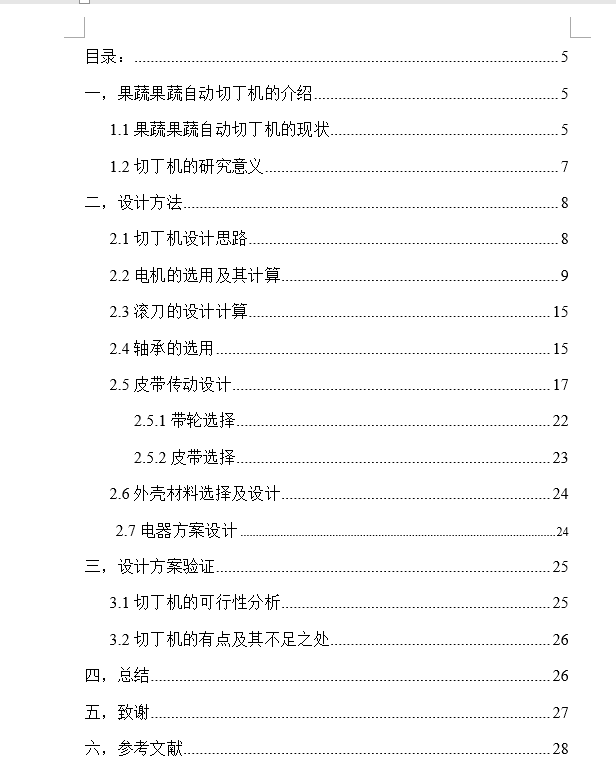 目录：......5

一，果蔬果蔬自动切丁机的介绍......5

1.1 果蔬果蔬自动切丁机的现状......5

1.2 切丁机的研究意义......7

二，设计方法......8

2.1 切丁机设计思路......8

2.2 电机的选用及其计算......9

2.3 滚刀的设计计算......15

2.4 轴承的选用......15

2.5 皮带传动设计......17

2.5.1 带轮选择......22

2.5.2 皮带选择......23

2.6 外壳材料选择及设计......24

2.7 电器方案设计......24

三，设计方案验证......25

3.1 切丁机的可行性分析......25

3.2 切丁机的有点及其不足之处......26

四，总结......26

五，致谢......27

六，参考文献......28